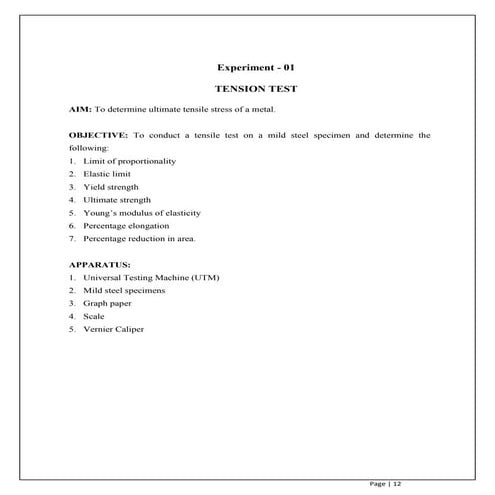 Experiment - 01

TENSION TEST

AIM: To determine ultimate tensile stress of a metal.

OBJECTIVE: To conduct a tensile test on a mild steel specimen and determine the following:
1. Limit of proportionality
2. Elastic limit
3. Yield strength
4. Ultimate strength
5. Young's modulus of elasticity
6. Percentage elongation
7. Percentage reduction in area.

APPARATUS:
1. Universal Testing Machine (UTM)
2. Mild steel specimens
3. Graph paper
4. Scale
5. Vernier Caliper

Page | 12